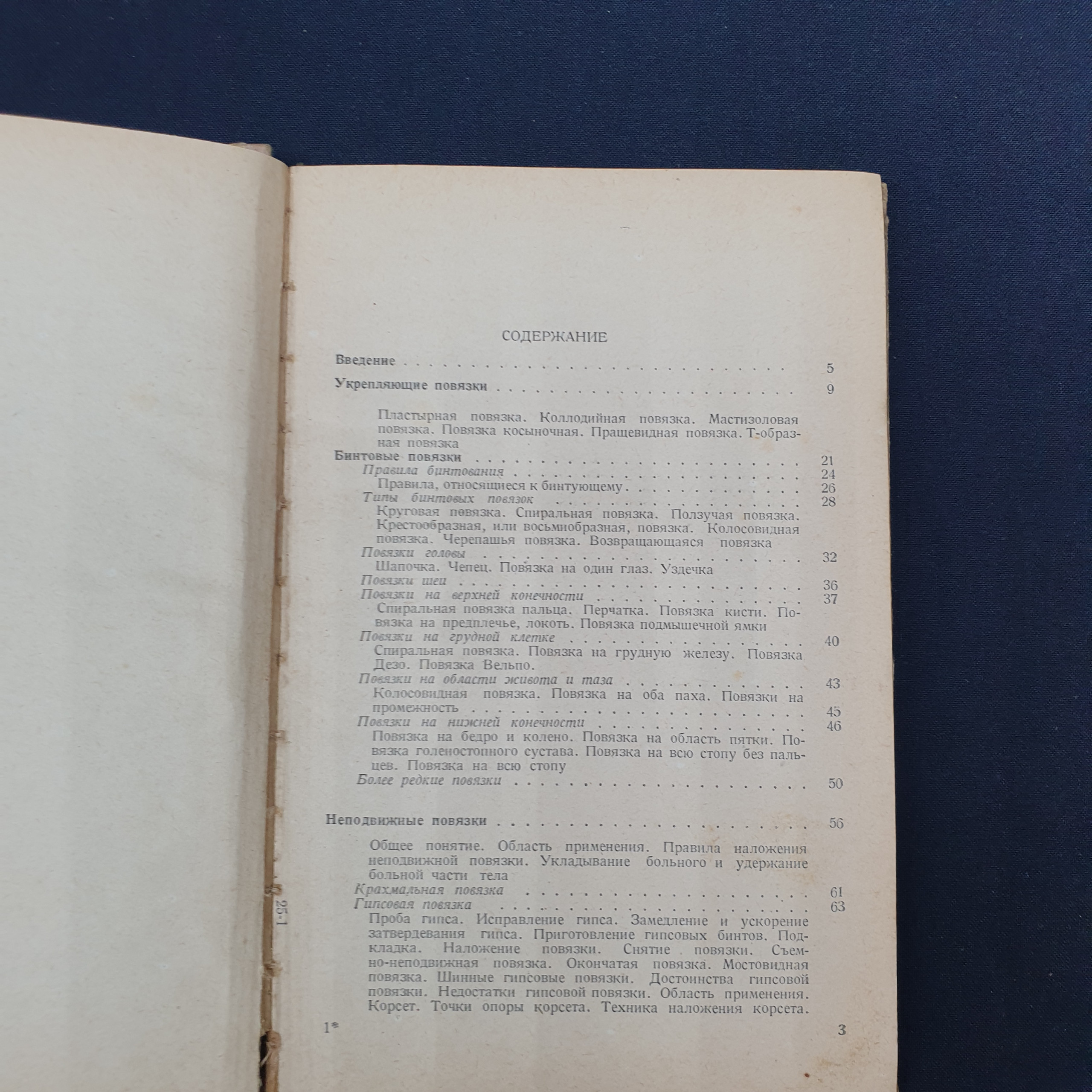 СОДЕРЖАНИЕ

Введение 5

Укрепляющие повязки 9

Пластырная повязка. Коллодийная повязка. Мастизоловая повязка. Повязка косыночная. Пращевидная повязка. Т-образная повязка

Бинтовые повязки 21

Правила бинтования 24

Правила, относящиеся к бинтующему 26

Типы бинтовых повязок 28

Круговая повязка. Спиральная повязка. Ползучая повязка. Крестообразная, или восьмиобразная, повязка. Колосовидная повязка. Черепашья повязка. Возвращающаяся повязка

Повязки головы 32

Шапочка. Чепец. Повязка на один глаз. Уздечка

Повязки шеи 36

Повязки на верхней конечности 37

Спиральная повязка пальца. Перчатка. Повязка кисти. Повязка на предплечье, локоть. Повязка подмышечной ямки

Повязки на грудной клетке 40

Спиральная повязка. Повязка на грудную железу. Повязка Дезо. Повязка Вельпо.

Повязки на области живота и таза 43

Колосовидная повязка. Повязка на оба паха. Повязки на промежность 45

Повязки на нижней конечности 46

Повязка на бедро и колено. Повязка на область пятки. Повязка голеностопного сустава. Повязка на всю стопу без пальцев. Повязка на всю стопу

Более редкие повязки 50

Неподвижные повязки 56

Общее понятие. Область применения. Правила наложения неподвижной повязки. Укладывание больного и удержание больной части тела

Крахмальная повязка 61

Гипсовая повязка 63

Проба гипса. Исправление гипса. Замедление и ускорение затвердевания гипса. Приготовление гипсовых бинтов. Подкладка. Наложение повязки. Снятие повязки. Съемно-неподвижная повязка. Окончатая повязка. Мостовидная повязка. Шинные гипсовые повязки. Достоинства гипсовой повязки. Недостатки гипсовой повязки. Область применения. Корсет. Точки опоры корсета. Техника наложения корсета.

1* 3

25-1